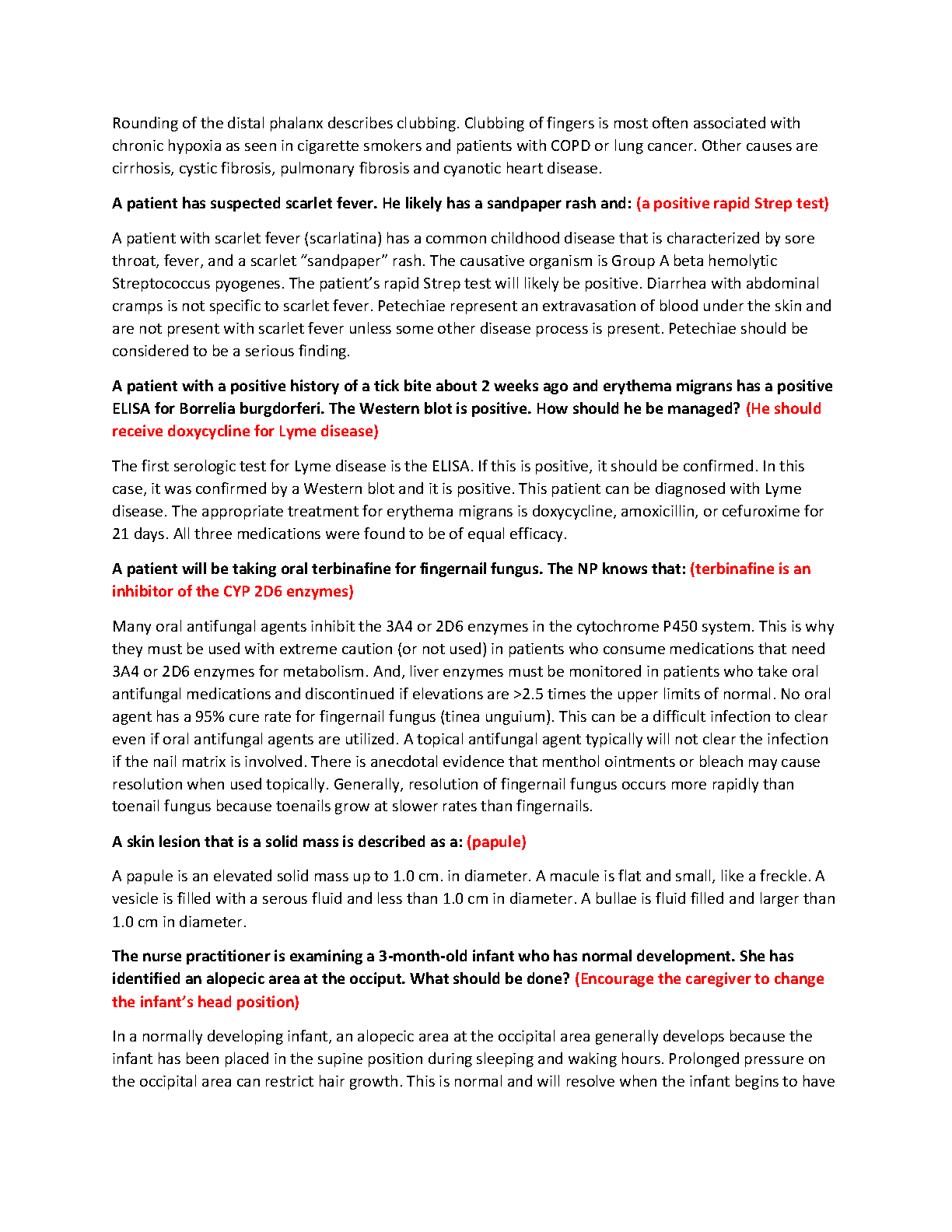 Rounding of the distal phalanx describes clubbing. Clubbing of fingers is most often associated with chronic hypoxia as seen in cigarette smokers and patients with COPD or lung cancer. Other causes are cirrhosis, cystic fibrosis, pulmonary fibrosis and cyanotic heart disease.

A patient has suspected scarlet fever. He likely has a sandpaper rash and: (a positive rapid Strep test)

A patient with scarlet fever (scarlatina) has a common childhood disease that is characterized by sore throat, fever, and a scarlet “sandpaper” rash. The causative organism is Group A beta hemolytic Streptococcus pyogenes. The patient’s rapid Strep test will likely be positive. Diarrhea with abdominal cramps is not specific to scarlet fever. Petechiae represent an extravasation of blood under the skin and are not present with scarlet fever unless some other disease process is present. Petechiae should be considered to be a serious finding.

A patient with a positive history of a tick bite about 2 weeks ago and erythema migrans has a positive ELISA for Borrelia burgdorferi. The Western blot is positive. How should he be managed? (He should receive doxycycline for Lyme disease)

The first serologic test for Lyme disease is the ELISA. If this is positive, it should be confirmed. In this case, it was confirmed by a Western blot and it is positive. This patient can be diagnosed with Lyme disease. The appropriate treatment for erythema migrans is doxycycline, amoxicillin, or cefuroxime for 21 days. All three medications were found to be of equal efficacy.

A patient will be taking oral terbinafine for fingernail fungus. The NP knows that: (terbinafine is an inhibitor of the CYP 2D6 enzymes)

Many oral antifungal agents inhibit the 3A4 or 2D6 enzymes in the cytochrome P450 system. This is why they must be used with extreme caution (or not used) in patients who consume medications that need 3A4 or 2D6 enzymes for metabolism. And, liver enzymes must be monitored in patients who take oral antifungal medications and discontinued if elevations are >2.5 times the upper limits of normal. No oral agent has a 95% cure rate for fingernail fungus (tinea unguium). This can be a difficult infection to clear even if oral antifungal agents are utilized. A topical antifungal agent typically will not clear the infection if the nail matrix is involved. There is anecdotal evidence that menthol ointments or bleach may cause resolution when used topically. Generally, resolution of fingernail fungus occurs more rapidly than toenail fungus because toenails grow at slower rates than fingernails.

A skin lesion that is a solid mass is described as a: (papule)

A papule is an elevated solid mass up to 1.0 cm. in diameter. A macule is flat and small, like a freckle. A vesicle is filled with a serous fluid and less than 1.0 cm in diameter. A bullae is fluid filled and larger than 1.0 cm in diameter.

The nurse practitioner is examining a 3-month-old infant who has normal development. She has identified an alopecic area at the occiput. What should be done? (Encourage the caregiver to change the infant’s head position)

In a normally developing infant, an alopecic area at the occipital area generally develops because the infant has been placed in the supine position during sleeping and waking hours. Prolonged pressure on the occipital area can restrict hair growth. This is normal and will resolve when the infant begins to have